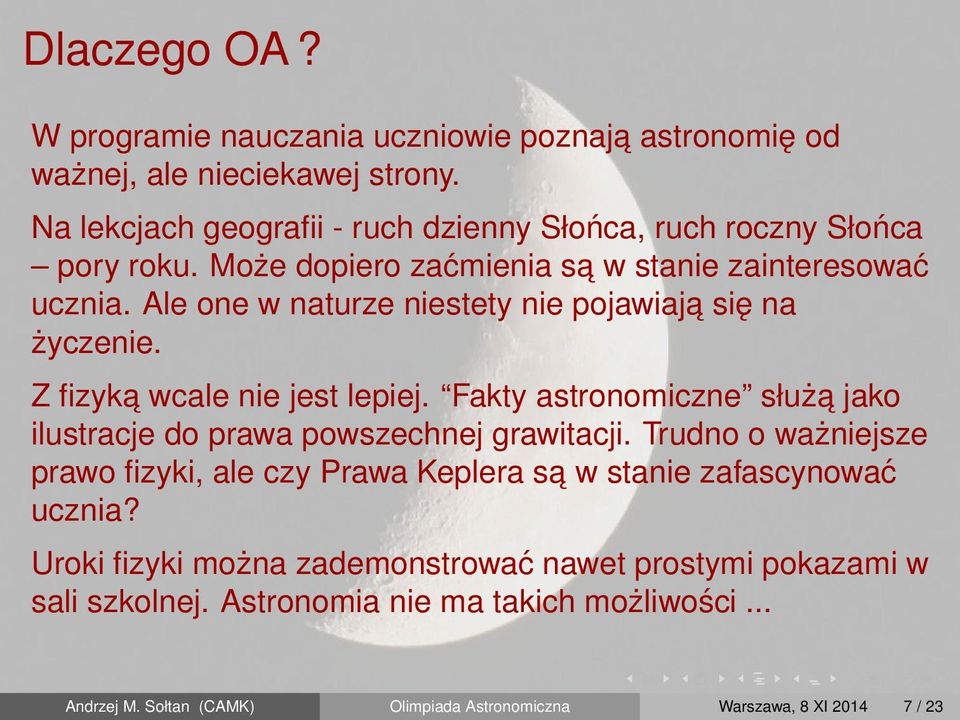 Dlaczego OA ?

W programie nauczania uczniowie poznają astronomię od ważnej, ale nieciekawej strony.

Na lekcjach geografii - ruch dzienny Słońca, ruch roczny Słońca – pory roku. Może dopiero zaćmienia są w stanie zainteresować ucznia. Ale one w naturze niestety nie pojawiają się na życzenie.

Z fizyką wcale nie jest lepiej. “Fakty astronomiczne” służą jako ilustracje do prawa powszechnej grawitacji. Trudno o ważniejsze prawo fizyki, ale czy Prawa Keplera są w stanie zafascynować ucznia?

Uroki fizyki można zademonstrować nawet prostymi pokazami w sali szkolnej. Astronomia nie ma takich możliwości ...

Andrzej M. Sołtan (CAMK) Olimpiada Astronomiczna Warszawa, 8 XI 2014 7 / 23